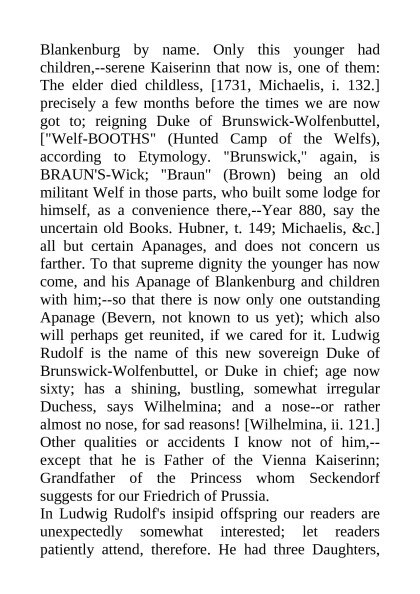 Blankenburg by name. Only this younger had children,--serene Kaiserinn that now is, one of them: The elder died childless, [1731, Michaelis, i. 132.] precisely a few months before the times we are now got to; reigning Duke of Brunswick-Wolfenbuttel, ["Welf-BOOTHS" (Hunted Camp of the Welfs), according to Etymology. "Brunswick," again, is BRAUN'S-Wick; "Braun" (Brown) being an old militant Welf in those parts, who built some lodge for himself, as a convenience there,--Year 880, say the uncertain old Books. Hubner, t. 149; Michaelis, &c.] all but certain Apanages, and does not concern us farther. To that supreme dignity the younger has now come, and his Apanage of Blankenburg and children with him;--so that there is now only one outstanding Apanage (Bevern, not known to us yet); which also will perhaps get reunited, if we cared for it. Ludwig Rudolf is the name of this new sovereign Duke of Brunswick-Wolfenbuttel, or Duke in chief; age now sixty; has a shining, bustling, somewhat irregular Duchess, says Wilhelmina; and a nose--or rather almost no nose, for sad reasons! [Wilhelmina, ii. 121.] Other qualities or accidents I know not of him,--except that he is Father of the Vienna Kaiserinn; Grandfather of the Princess whom Seckendorf suggests for our Friedrich of Prussia.
In Ludwig Rudolf's insipid offspring our readers are unexpectedly somewhat interested; let readers patiently attend, therefore. He had three Daughters,